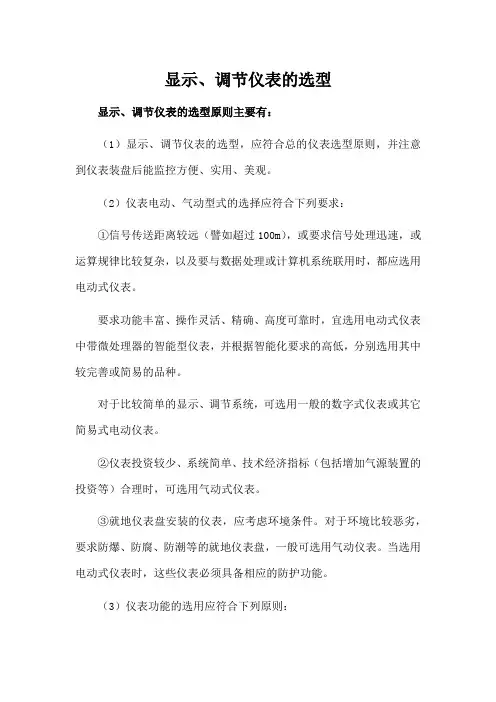 显示、调节仪表的选型

显示、调节仪表的选型原则主要有：

（1）显示、调节仪表的选型，应符合总的仪表选型原则，并注意到仪表装盘后能监控方便、实用、美观。

（2）仪表电动、气动型式的选择应符合下列要求：

①信号传送距离较远（譬如超过 100m），或要求信号处理迅速，或运算规律比较复杂，以及要与数据处理或计算机系统联用时，都应选用电动式仪表。

要求功能丰富、操作灵活、精确、高度可靠时，宜选用电动式仪表中带微处理器的智能型仪表，并根据智能化要求的高低，分别选用其中较完善或简易的品种。

对于比较简单的显示、调节系统，可选用一般的数字式仪表或其它简易式电动仪表。

②仪表投资较少、系统简单、技术经济指标（包括增加气源装置的投资等）合理时，可选用气动式仪表。

③就地仪表盘安装的仪表，应考虑环境条件。对于环境比较恶劣，要求防爆、防腐、防潮等的就地仪表盘，一般可选用气动仪表。当选用电动式仪表时，这些仪表必须具备相应的防护功能。

（3）仪表功能的选用应符合下列原则：